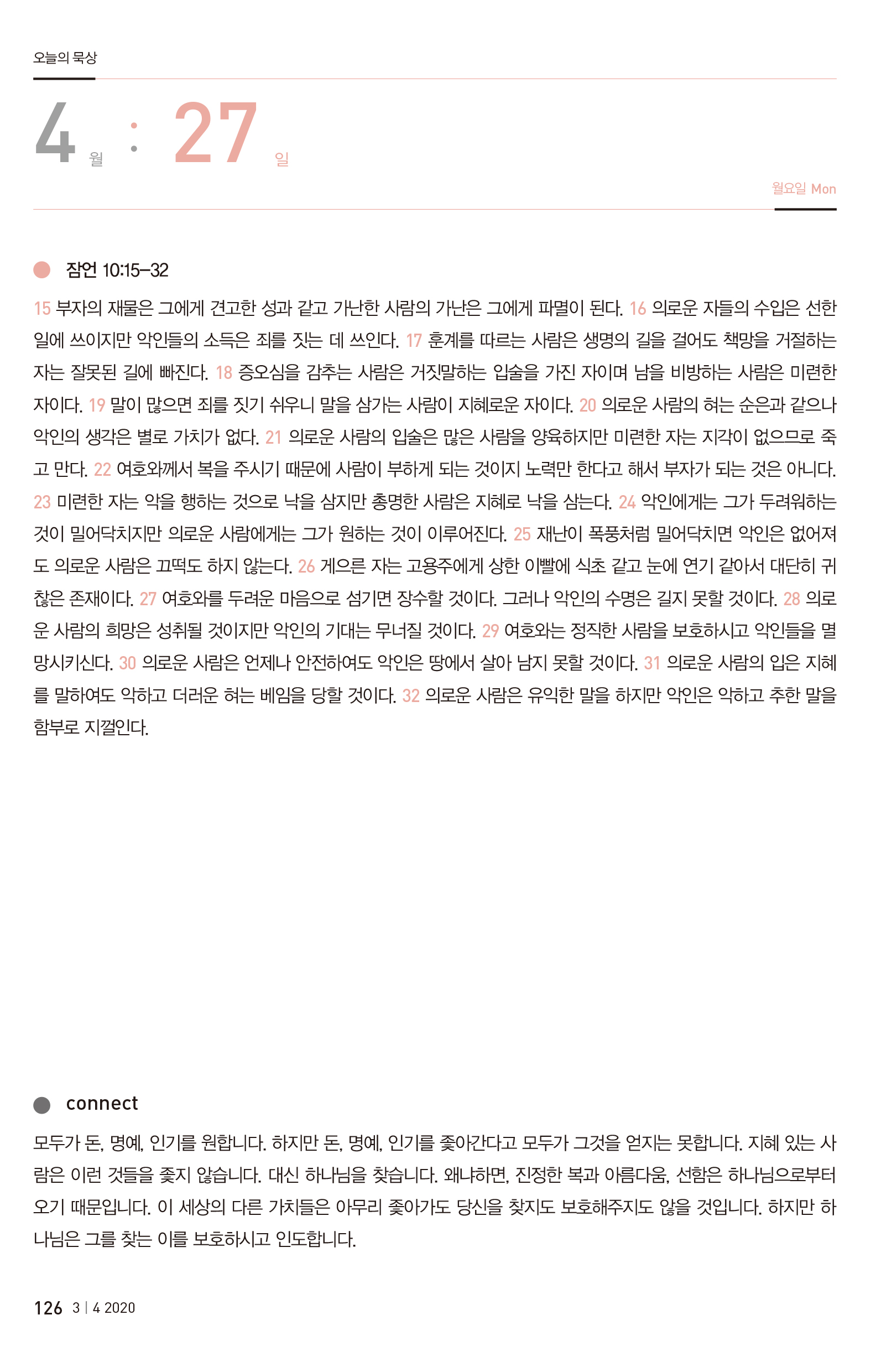 오늘의 묵상

4 월 : 27 일

월요일 Mon

잠언 10:15–32

15 부자의 재물은 그에게 견고한 성과 같고 가난한 사람의 가난은 그에게 파멸이 된다. 16 의로운 자들의 수입은 선한 일에 쓰이지만 악인들의 소득은 죄를 짓는 데 쓰인다. 17 훈계를 따르는 사람은 생명의 길을 걸어도 책망을 거절하는 자는 잘못된 길에 빠진다. 18 증오심을 감추는 사람은 거짓말하는 입술을 가진 자이며 남을 비방하는 사람은 미련한 자이다. 19 말이 많으면 죄를 짓기 쉬우니 말을 삼가는 사람이 지혜로운 자이다. 20 의로운 사람의 혀는 순은과 같으나 악인의 생각은 별로 가치가 없다. 21 의로운 사람의 입술은 많은 사람을 양육하지만 미련한 자는 지각이 없으므로 죽고 만다. 22 여호와께서 복을 주시기 때문에 사람이 부하게 되는 것이지 노력만 한다고 해서 부자가 되는 것은 아니다. 23 미련한 자는 악을 행하는 것으로 낙을 삼지만 총명한 사람은 지혜로 낙을 삼는다. 24 악인에게는 그가 두려워하는 것이 밀어닥치지만 의로운 사람에게는 그가 원하는 것이 이루어진다. 25 재난이 폭풍처럼 밀어닥치면 악인은 없어져도 의로운 사람은 끄떡도 하지 않는다. 26 게으른 자는 고용주에게 상한 이빨에 식초 같고 눈에 연기 같아서 대단히 귀찮은 존재이다. 27 여호와를 두려운 마음으로 섬기면 장수할 것이다. 그러나 악인의 수명은 길지 못할 것이다. 28 의로운 사람의 희망은 성취될 것이지만 악인의 기대는 무너질 것이다. 29 여호와는 정직한 사람을 보호하시고 악인들을 멸망시키신다. 30 의로운 사람은 언제나 안전하여도 악인은 땅에서 살아 남지 못할 것이다. 31 의로운 사람의 입은 지혜를 말하여도 악하고 더러운 혀는 베임을 당할 것이다. 32 의로운 사람은 유익한 말을 하지만 악인은 악하고 추한 말을 함부로 지껄인다.

connect

모두가 돈, 명예, 인기를 원합니다. 하지만 돈, 명예, 인기를 좇아간다고 모두가 그것을 얻지는 못합니다. 지혜 있는 사람은 이런 것들을 좇지 않습니다. 대신 하나님을 찾습니다. 왜냐하면, 진정한 복과 아름다움, 선함은 하나님으로부터 오기 때문입니다. 이 세상의 다른 가치들은 아무리 좇아가도 당신을 찾지도 보호해주지도 않을 것입니다. 하지만 하나님은 그를 찾는 이를 보호하시고 인도합니다.

126 3 | 4 2020